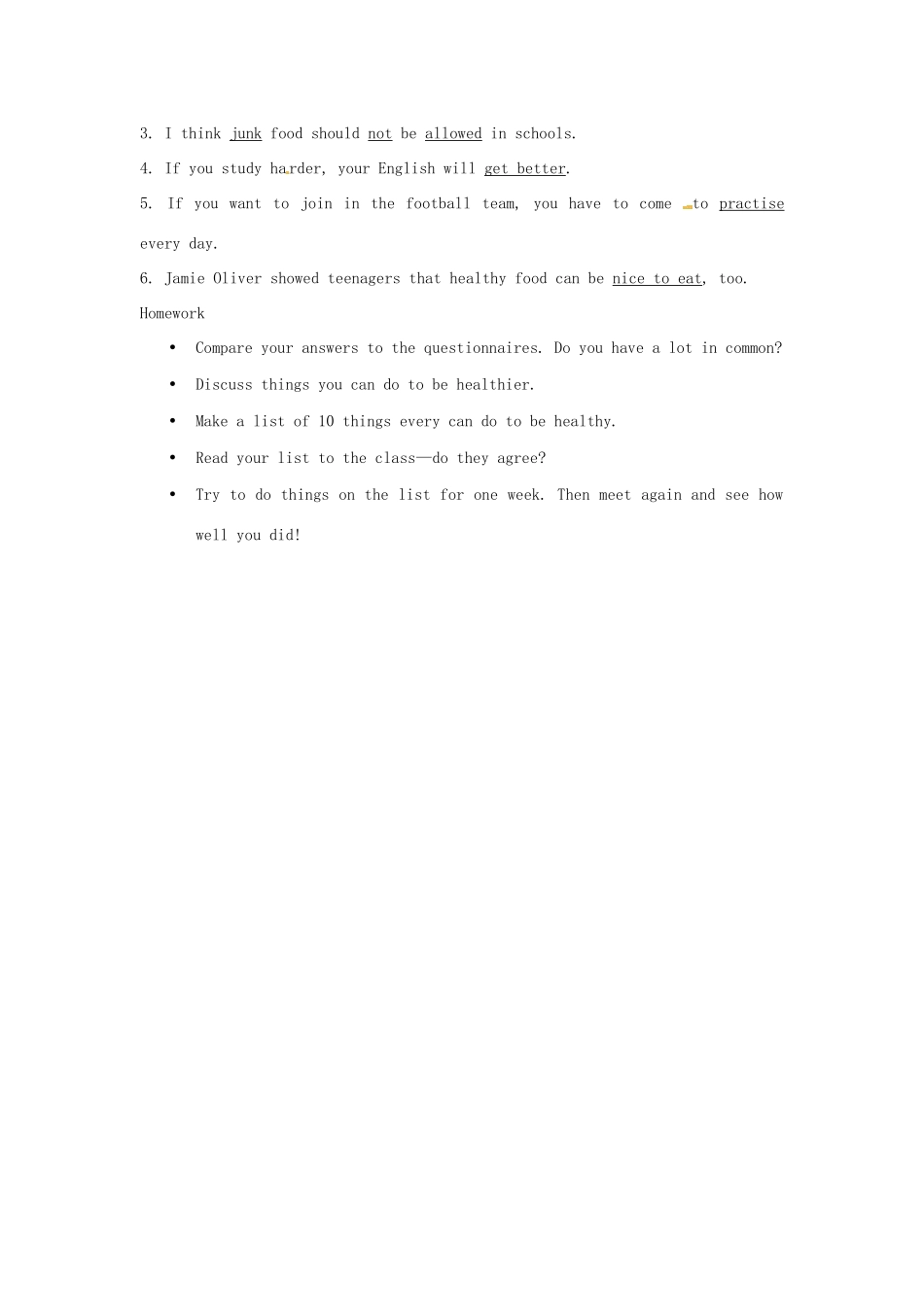 3. I think junk food should not be allowed in schools.

4. If you study harder, your English will get better.

5. If you want to join in the football team, you have to come to practise every day.

6. Jamie Oliver showed teenagers that healthy food can be nice to eat, too.

Homework

• Compare your answers to the questionnaires. Do you have a lot in common?

• Discuss things you can do to be healthier.

• Make a list of 10 things every can do to be healthy.

• Read your list to the class—do they agree?

• Try to do things on the list for one week. Then meet again and see how well you did!